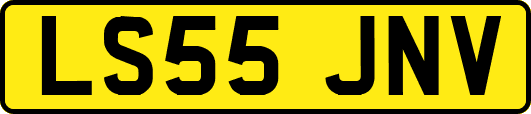 LS55 JNV